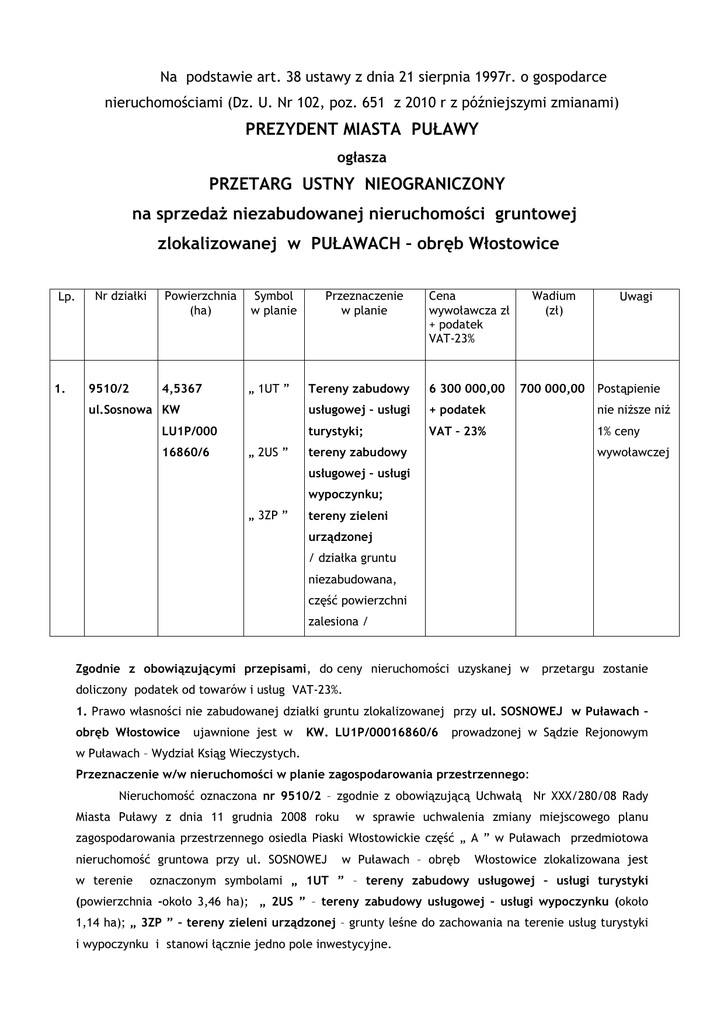 Na podstawie art. 38 ustawy z dnia 21 sierpnia 1997r. o gospodarce nieruchomościami (Dz. U. Nr 102, poz. 651 z 2010 r z późniejszymi zmianami)

PREZYDENT MIASTA PUŁAWY

ogłasza

PRZETARG USTNY NIEOGRANICZONY

na sprzedaż niezabudowanej nieruchomości gruntowej zlokalizowanej w PUŁAWACH – obręb Włostowice

| Lp. | Nr działki | Powierzchnia (ha) | Symbol w planie | Przeznaczenie w planie | Cena wywoławcza zł + podatek VAT-23% | Wadium (zł) | Uwagi |
|---|---|---|---|---|---|---|---|
| 1. | 9510/2 ul.Sosnowa | 4,5367 KW LU1P/000 16860/6 | „ 1UT ” „ 2US ” „ 3ZP ” | Tereny zabudowy usługowej – usługi turystyki; tereny zabudowy usługowej – usługi wypoczynku; tereny zieleni urządzonej / działka gruntu niezabudowana, część powierzchni zalesiona / | 6 300 000,00 + podatek VAT – 23% | 700 000,00 | Postąpienie nie niższe niż 1% ceny wywoławczej |

Zgodnie z obowiązującymi przepisami, do ceny nieruchomości uzyskanej w przetargu zostanie doliczony podatek od towarów i usług VAT-23%.

1. Prawo własności nie zabudowanej działki gruntu zlokalizowanej przy ul. SOSNOWEJ w Puławach – obręb Włostowice ujawnione jest w KW. LU1P/00016860/6 prowadzonej w Sądzie Rejonowym w Puławach – Wydział Ksiąg Wieczystych.

Przeznaczenie w/w nieruchomości w planie zagospodarowania przestrzennego:

Nieruchomość oznaczona nr 9510/2 – zgodnie z obowiązującą Uchwałą Nr XXX/280/08 Rady Miasta Puławy z dnia 11 grudnia 2008 roku w sprawie uchwalenia zmiany miejscowego planu zagospodarowania przestrzennego osiedla Piaski Włostowickie część „ A ” w Puławach przedmiotowa nieruchomość gruntowa przy ul. SOSNOWEJ w Puławach – obręb Włostowice zlokalizowana jest w terenie oznaczonym symbolami „ 1UT ” – tereny zabudowy usługowej – usługi turystyki (powierzchnia –około 3,46 ha); „ 2US ” – tereny zabudowy usługowej – usługi wypoczynku (około 1,14 ha); „ 3ZP ” – tereny zieleni urządzonej – grunty leśne do zachowania na terenie usług turystyki i wypoczynku i stanowi łącznie jedno pole inwestycyjne.